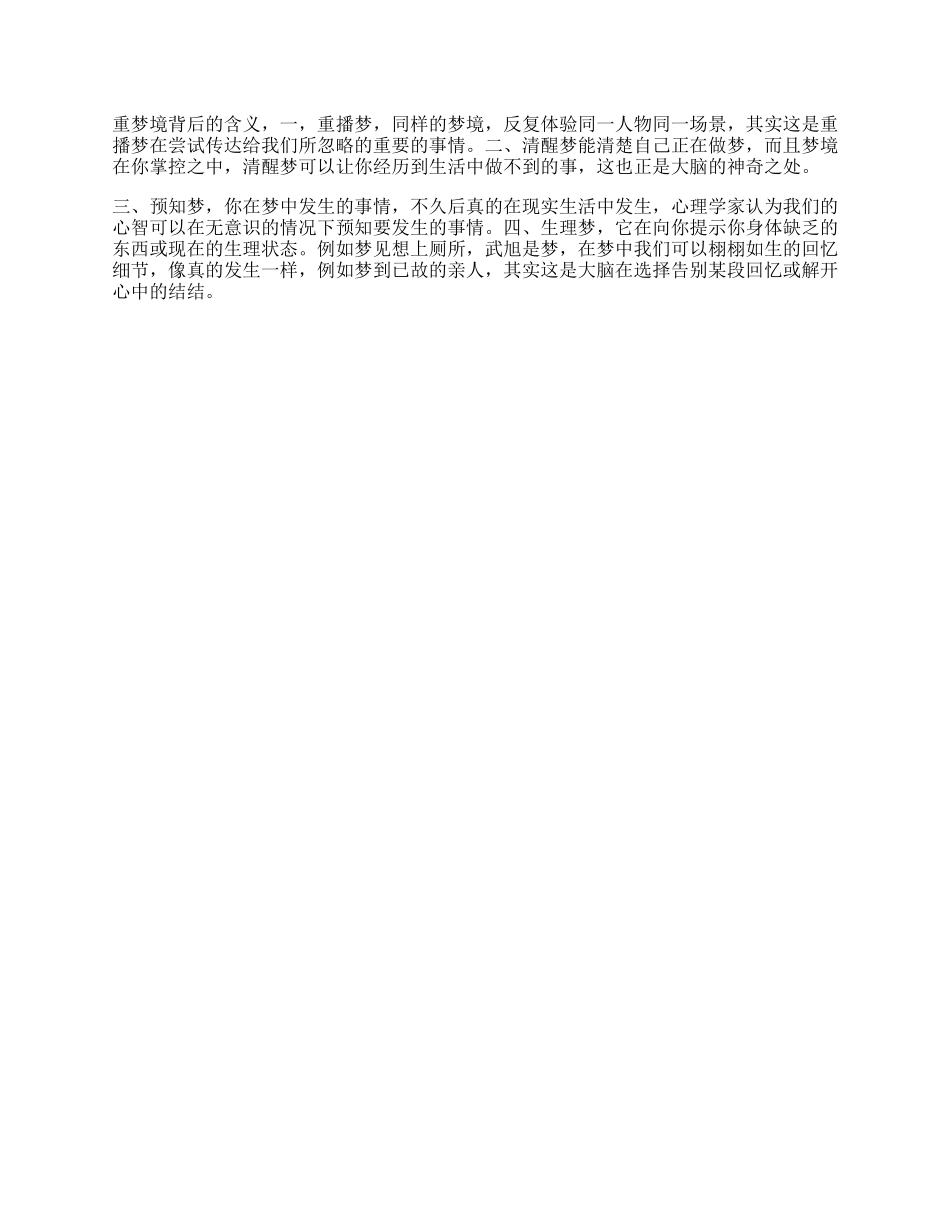 重梦境背后的含义，一，重播梦，同样的梦境，反复体验同一人物同一场景，其实这是重播梦在尝试传达给我们所忽略的重要的事情。二、清醒梦能清楚自己正在做梦，而且梦境在你掌控之中，清醒梦可以让你经历到生活中做不到的事，这也正是大脑的神奇之处。

三、预知梦，你在梦中发生的事情，不久后真的在现实生活中发生，心理学家认为我们的心智可以在无意识的情况下预知要发生的事情。四、生理梦，它在向你提示你身体缺乏的东西或现在的生理状态。例如梦见想上厕所，武旭是梦，在梦中我们可以栩栩如生的回忆细节，像真的发生一样，例如梦到已故的亲人，其实这是大脑在选择告别某段回忆或解开心中的结结。